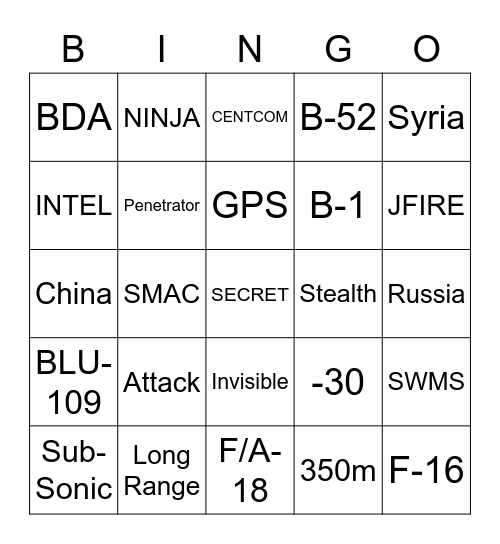 | B | I | N | G | O |
|---|---|---|---|---|
| BDA | NINJA | CENTCOM | B-52 | Syria |
| INTEL | Penetrator | GPS | B-1 | JFIRE |
| China | SMAC | SECRET | Stealth | Russia |
| BLU-109 | Attack | Invisible | -30 | SWMS |
| Sub-Sonic | Long Range | F/A-18 | 350m | F-16 |